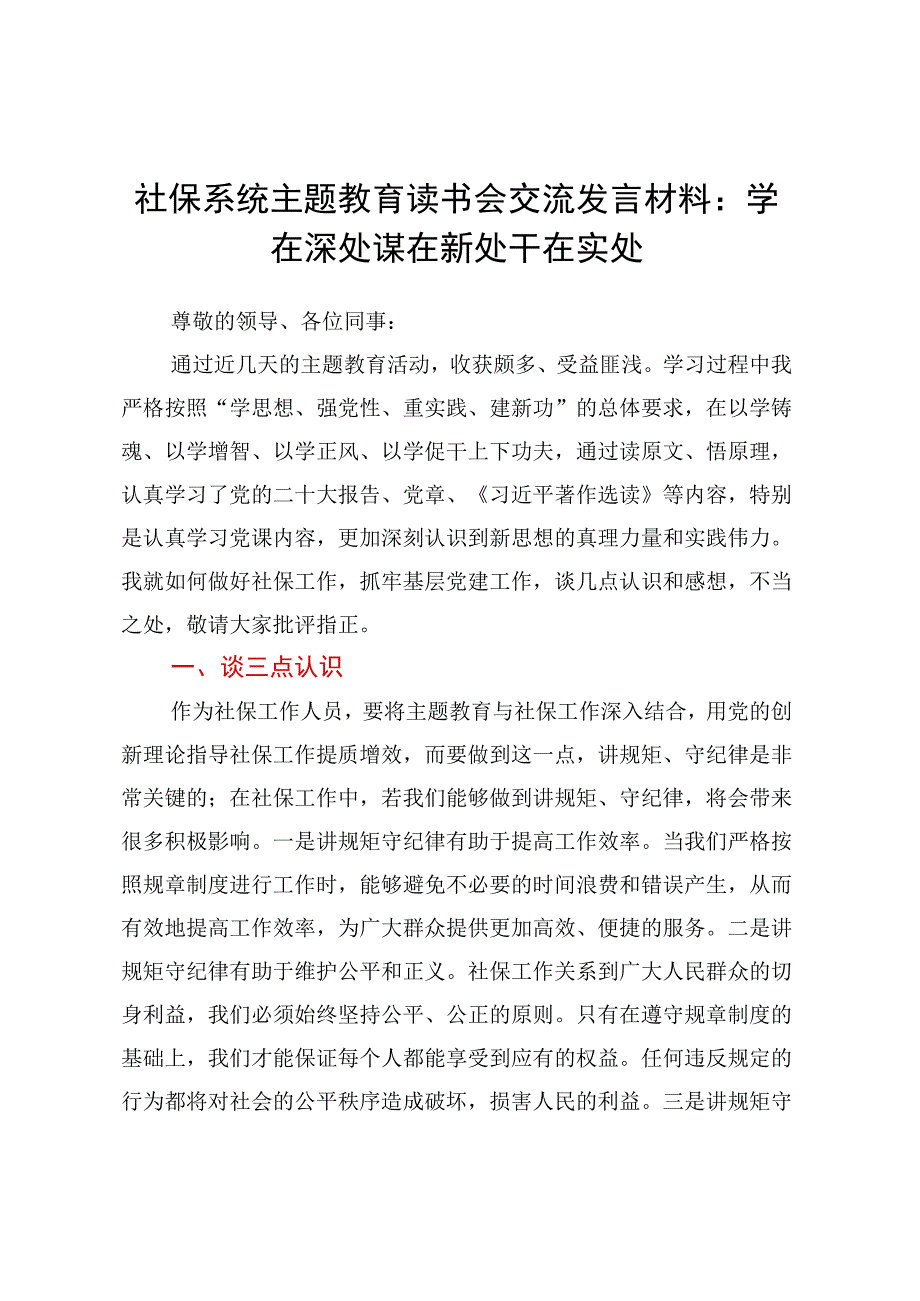 社保系统主题教育读书会交流发言材料：学在深处谋在新处干在实处

尊敬的领导、各位同事：

通过近几天的主题教育活动，收获颇多、受益匪浅。学习过程中我严格按照“学思想、强党性、重实践、建新功”的总体要求，在以学铸魂、以学增智、以学正风、以学促干上下功夫，通过读原文、悟原理，认真学习了党的二十大报告、党章、《习近平著作选读》等内容，特别是认真学习党课内容，更加深刻认识到新思想的真理力量和实践伟力。我就如何做好社保工作，抓牢基层党建工作，谈几点认识和感想，不当之处，敬请大家批评指正。

一、谈三点认识

作为社保工作人员，要将主题教育与社保工作深入结合，用党的创新理论指导社保工作提质增效，而要做到这一点，讲规矩、守纪律是非常关键的；在社保工作中，若我们能够做到讲规矩、守纪律，将会带来很多积极影响。一是讲规矩守纪律有助于提高工作效率。当我们严格按照规章制度进行工作时，能够避免不必要的时间浪费和错误产生，从而有效地提高工作效率，为广大群众提供更加高效、便捷的服务。二是讲规矩守纪律有助于维护公平和正义。社保工作关系到广大人民群众的切身利益，我们必须始终坚持公平、公正的原则。只有在遵守规章制度的基础上，我们才能保证每个人都能享受到应有的权益。任何违反规定的行为都将对社会的公平秩序造成破坏，损害人民的利益。三是讲规矩守